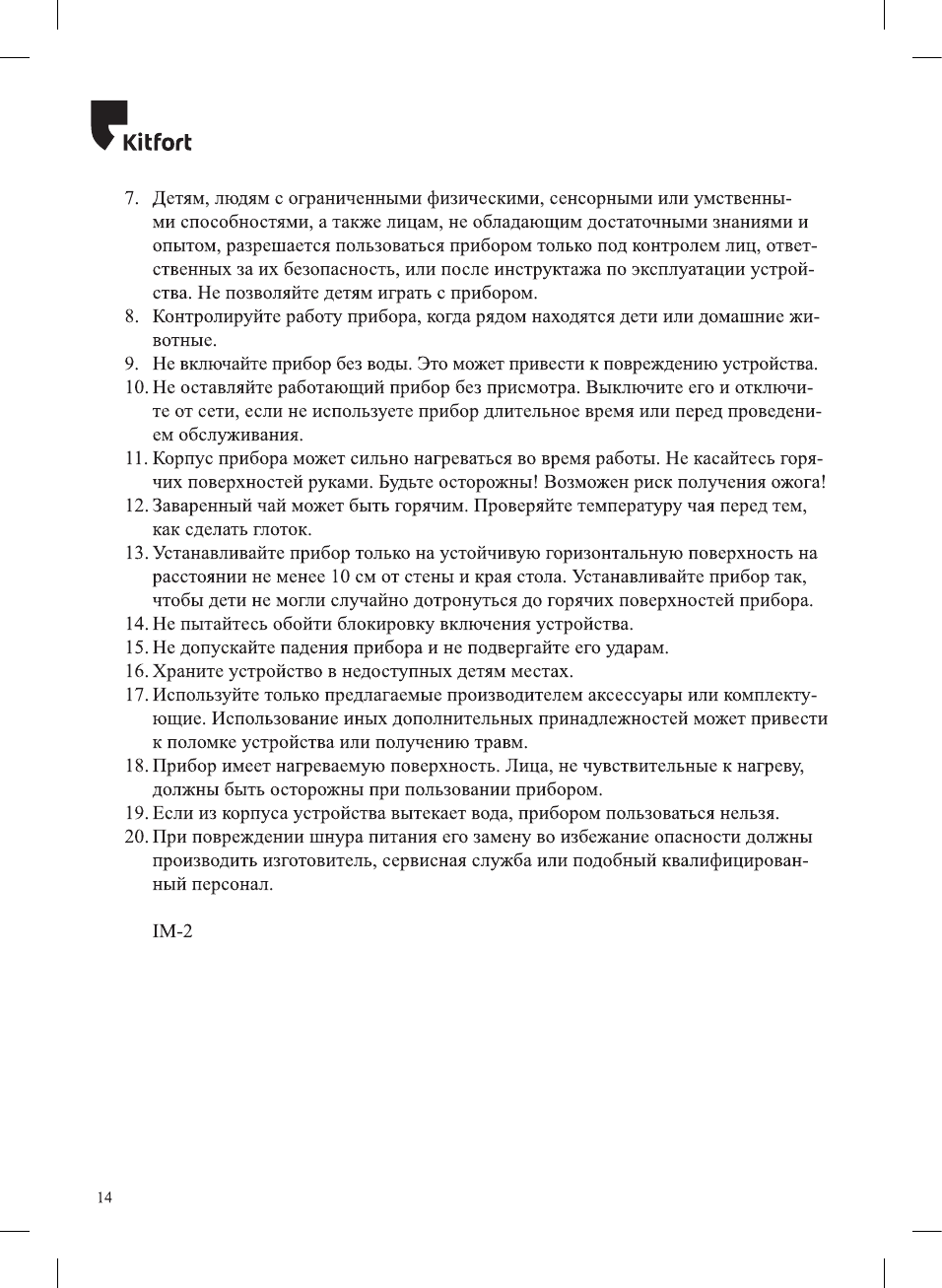 Kitfort

7. Детям, людям с ограниченными физическими, сенсорными или умственными способностями, а также лицам, не обладающим достаточными знаниями и опытом, разрешается пользоваться прибором только под контролем лиц, ответственных за их безопасность, или после инструктажа по эксплуатации устройства. Не позволяйте детям играть с прибором.
8. Контролируйте работу прибора, когда рядом находятся дети или домашние животные.
9. Не включайте прибор без воды. Это может привести к повреждению устройства.
10. Не оставляйте работающий прибор без присмотра. Выключите его и отключите от сети, если не используете прибор длительное время или перед проведением обслуживания.
11. Корпус прибора может сильно нагреваться во время работы. Не касайтесь горячих поверхностей руками. Будьте осторожны! Возможен риск получения ожога!
12. Заваренный чай может быть горячим. Проверяйте температуру чая перед тем, как сделать глоток.
13. Устанавливайте прибор только на устойчивую горизонтальную поверхность на расстоянии не менее 10 см от стены и края стола. Устанавливайте прибор так, чтобы дети не могли случайно дотронуться до горячих поверхностей прибора.
14. Не пытайтесь обойти блокировку включения устройства.
15. Не допускайте падения прибора и не подвергайте его ударам.
16. Храните устройство в недоступных детям местах.
17. Используйте только предлагаемые производителем аксессуары или комплектующие. Использование иных дополнительных принадлежностей может привести к поломке устройства или получению травм.
18. Прибор имеет нагреваемую поверхность. Лица, не чувствительные к нагреву, должны быть осторожны при пользовании прибором.
19. Если из корпуса устройства вытекает вода, прибором пользоваться нельзя.
20. При повреждении шнура питания его замену во избежание опасности должны производить изготовитель, сервисная служба или подобный квалифицированный персонал.

IM-2

14